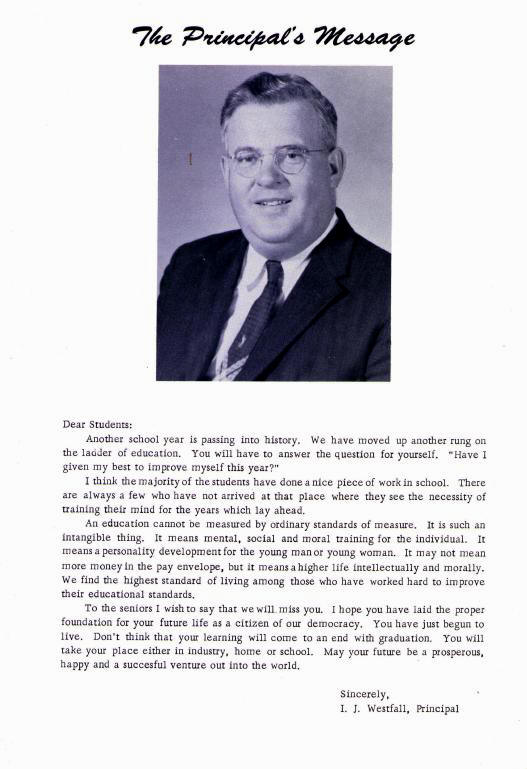 The Principal's Message

Dear Students:

Another school year is passing into history. We have moved up another rung on the ladder of education. You will have to answer the question for yourself. "Have I given my best to improve myself this year?"

I think the majority of the students have done a nice piece of work in school. There are always a few who have not arrived at that place where they see the necessity of training their mind for the years which lay ahead.

An education cannot be measured by ordinary standards of measure. It is such an intangible thing. It means mental, social and moral training for the individual. It means a personality development for the young man or young woman. It may not mean more money in the pay envelope, but it means a higher life intellectually and morally. We find the highest standard of living among those who have worked hard to improve their educational standards.

To the seniors I wish to say that we will miss you. I hope you have laid the proper foundation for your future life as a citizen of our democracy. You have just begun to live. Don't think that your learning will come to an end with graduation. You will take your place either in industry, home or school. May your future be a prosperous, happy and a succesful venture out into the world.

Sincerely,
I. J. Westfall, Principal